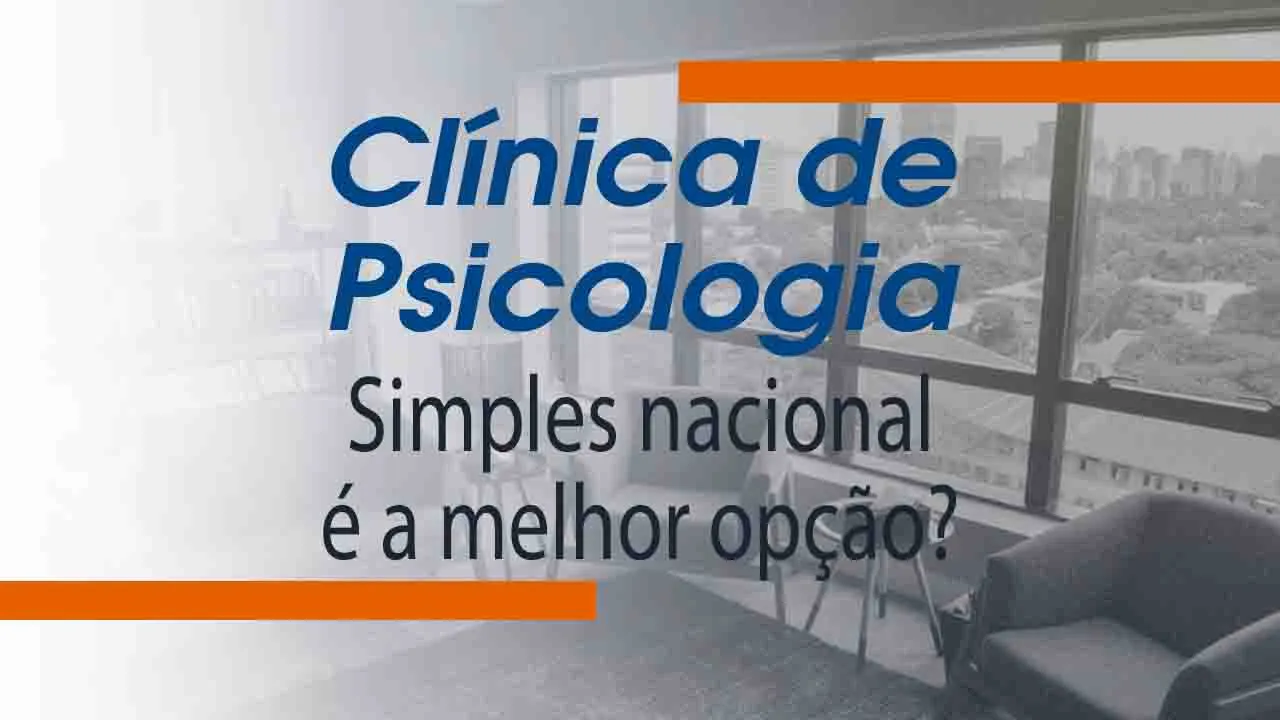 Clínica de Psicologia
Simples nacional é a melhor opção?